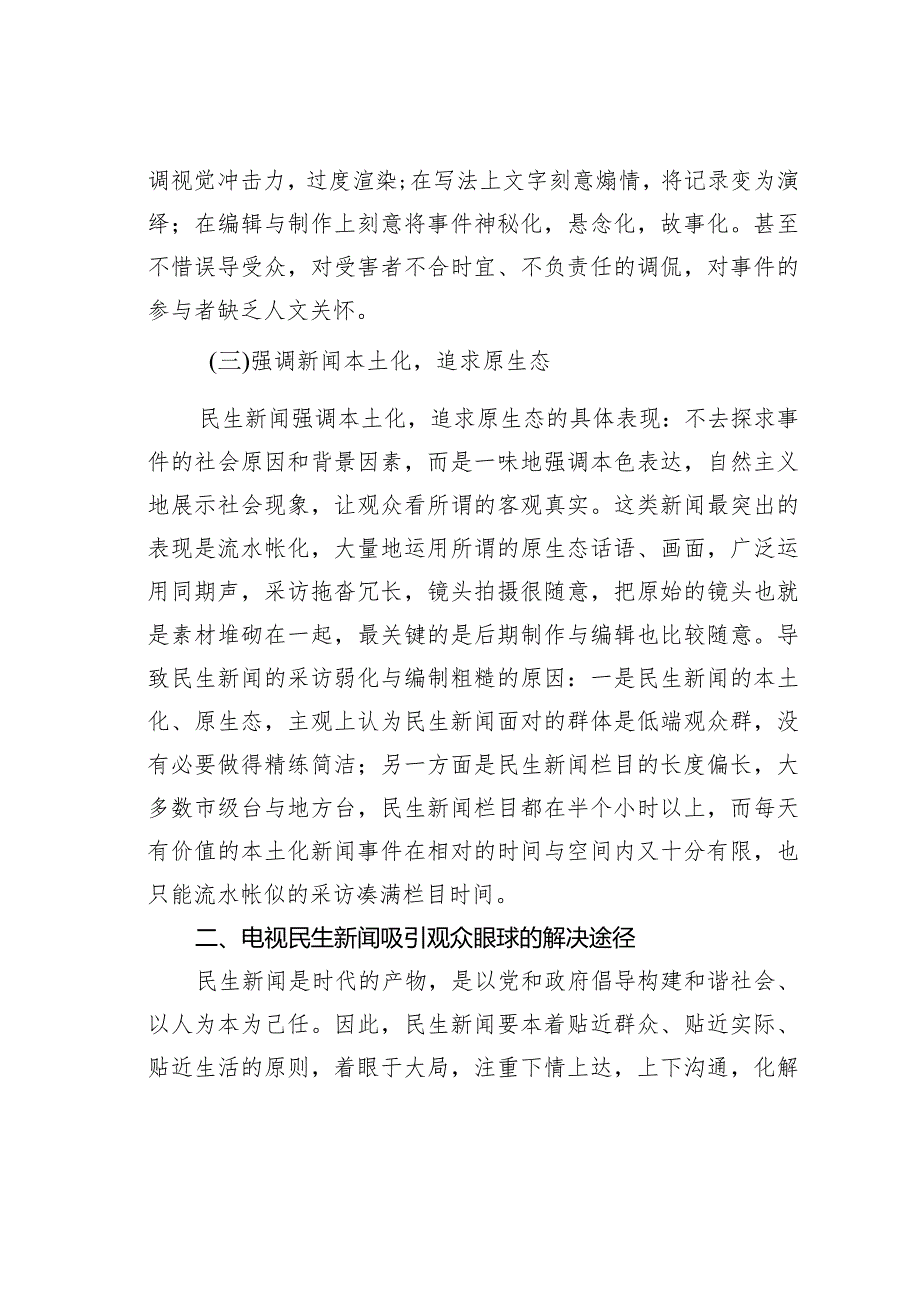 调视觉冲击力，过度渲染;在写法上文字刻意煽情，将记录变为演绎；在编辑与制作上刻意将事件神秘化，悬念化，故事化。甚至不惜误导受众，对受害者不合时宜、不负责任的调侃，对事件的参与者缺乏人文关怀。

(三)强调新闻本土化，追求原生态

民生新闻强调本土化，追求原生态的具体表现：不去探求事件的社会原因和背景因素，而是一味地强调本色表达，自然主义地展示社会现象，让观众看所谓的客观真实。这类新闻最突出的表现是流水帐化，大量地运用所谓的原生态话语、画面，广泛运用同期声，采访拖沓冗长，镜头拍摄很随意，把原始的镜头也就是素材堆砌在一起，最关键的是后期制作与编辑也比较随意。导致民生新闻的采访弱化与编制粗糙的原因：一是民生新闻的本土化、原生态，主观上认为民生新闻面对的群体是低端观众群，没有必要做得精练简洁；另一方面是民生新闻栏目的长度偏长，大多数市级台与地方台，民生新闻栏目都在半个小时以上，而每天有价值的本土化新闻事件在相对的时间与空间内又十分有限，也只能流水帐似的采访凑满栏目时间。

二、电视民生新闻吸引观众眼球的解决途径

民生新闻是时代的产物，是以党和政府倡导构建和谐社会、以人为本为己任。因此，民生新闻要本着贴近群众、贴近实际、贴近生活的原则，着眼于大局，注重下情上达，上下沟通，化解